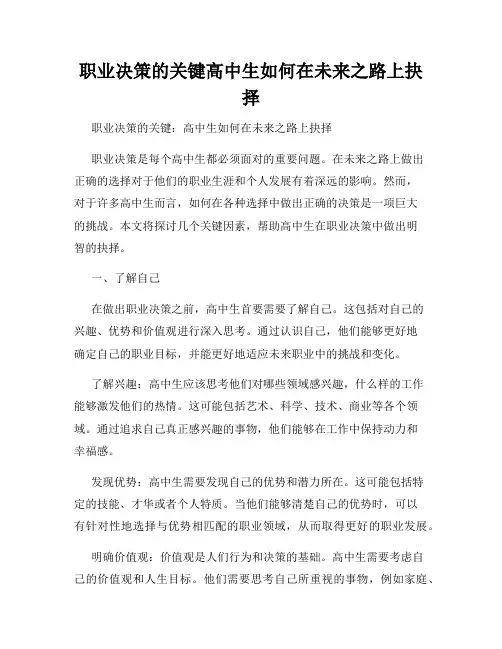 职业决策的关键高中生如何在未来之路上抉择

职业决策的关键：高中生如何在未来之路上抉择

职业决策是每个高中生都必须面对的重要问题。在未来之路上做出正确的选择对于他们的职业生涯和个人发展有着深远的影响。然而，对于许多高中生而言，如何在各种选择中做出正确的决策是一项巨大的挑战。本文将探讨几个关键因素，帮助高中生在职业决策中做出明智的抉择。

一、了解自己

在做出职业决策之前，高中生首要需要了解自己。这包括对自己的兴趣、优势和价值观进行深入思考。通过认识自己，他们能够更好地确定自己的职业目标，并能更好地适应未来职业中的挑战和变化。

了解兴趣：高中生应该思考他们对哪些领域感兴趣，什么样的工作能够激发他们的热情。这可能包括艺术、科学、技术、商业等各个领域。通过追求自己真正感兴趣的事物，他们能够在工作中保持动力和幸福感。

发现优势：高中生需要发现自己的优势和潜力所在。这可能包括特定的技能、才华或者个人特质。当他们能够清楚自己的优势时，可以有针对性地选择与优势相匹配的职业领域，从而取得更好的职业发展。

明确价值观：价值观是人们行为和决策的基础。高中生需要考虑自己的价值观和人生目标。他们需要思考自己所重视的事物，例如家庭、